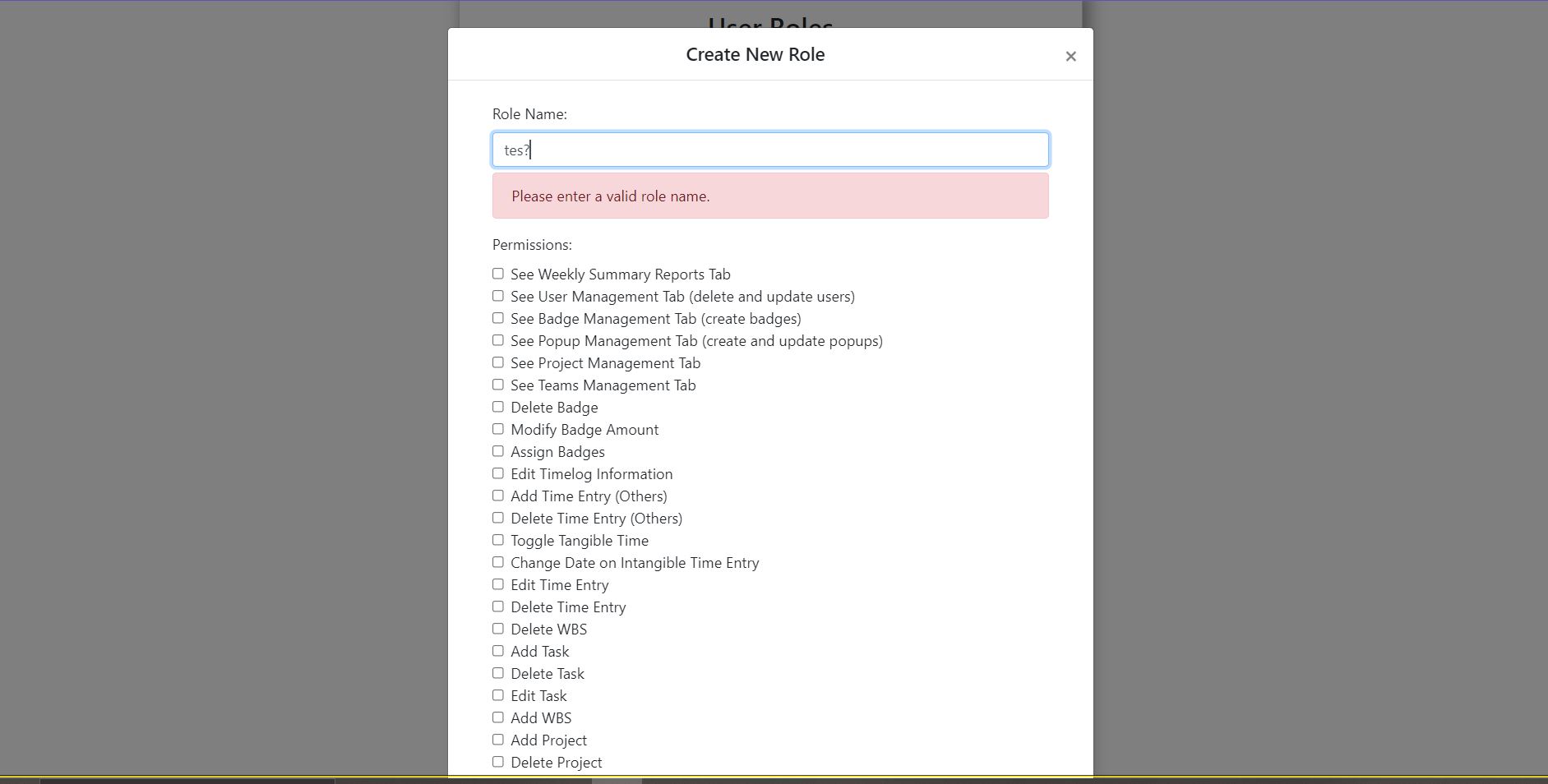 User Roles

Create New Role ×

Role Name:

tes?

Please enter a valid role name.

Permissions:

See Weekly Summary Reports Tab
See User Management Tab (delete and update users)
See Badge Management Tab (create badges)
See Popup Management Tab (create and update popups)
See Project Management Tab
See Teams Management Tab
Delete Badge
Modify Badge Amount
Assign Badges
Edit Timelog Information
Add Time Entry (Others)
Delete Time Entry (Others)
Toggle Tangible Time
Change Date on Intangible Time Entry
Edit Time Entry
Delete Time Entry
Delete WBS
Add Task
Delete Task
Edit Task
Add WBS
Add Project
Delete Project